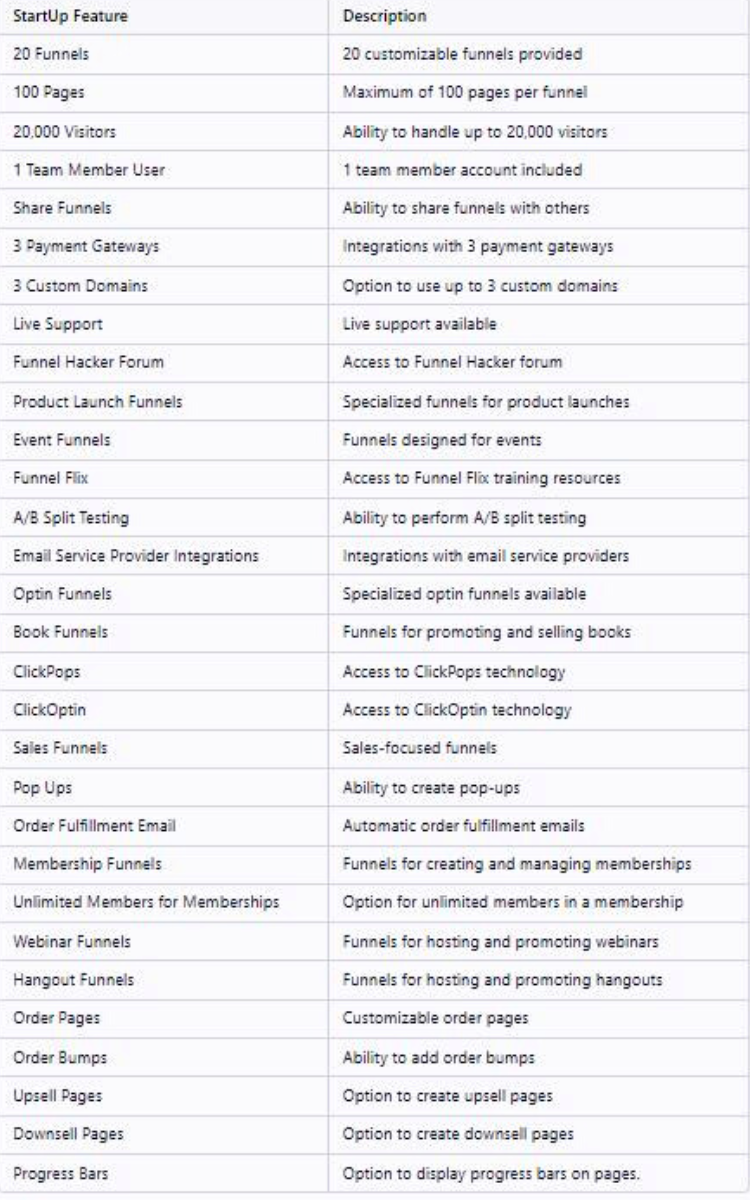 | StartUp Feature | Description |
|---|---|
| 20 Funnels | 20 customizable funnels provided |
| 100 Pages | Maximum of 100 pages per funnel |
| 20,000 Visitors | Ability to handle up to 20,000 visitors |
| 1 Team Member User | 1 team member account included |
| Share Funnels | Ability to share funnels with others |
| 3 Payment Gateways | Integrations with 3 payment gateways |
| 3 Custom Domains | Option to use up to 3 custom domains |
| Live Support | Live support available |
| Funnel Hacker Forum | Access to Funnel Hacker forum |
| Product Launch Funnels | Specialized funnels for product launches |
| Event Funnels | Funnels designed for events |
| Funnel Flix | Access to Funnel Flix training resources |
| A/B Split Testing | Ability to perform A/B split testing |
| Email Service Provider Integrations | Integrations with email service providers |
| Optin Funnels | Specialized optin funnels available |
| Book Funnels | Funnels for promoting and selling books |
| ClickPops | Access to ClickPops technology |
| ClickOptin | Access to ClickOptin technology |
| Sales Funnels | Sales-focused funnels |
| Pop Ups | Ability to create pop-ups |
| Order Fulfillment Email | Automatic order fulfillment emails |
| Membership Funnels | Funnels for creating and managing memberships |
| Unlimited Members for Memberships | Option for unlimited members in a membership |
| Webinar Funnels | Funnels for hosting and promoting webinars |
| Hangout Funnels | Funnels for hosting and promoting hangouts |
| Order Pages | Customizable order pages |
| Order Bumps | Ability to add order bumps |
| Upsell Pages | Option to create upsell pages |
| Downsell Pages | Option to create downsell pages |
| Progress Bars | Option to display progress bars on pages. |